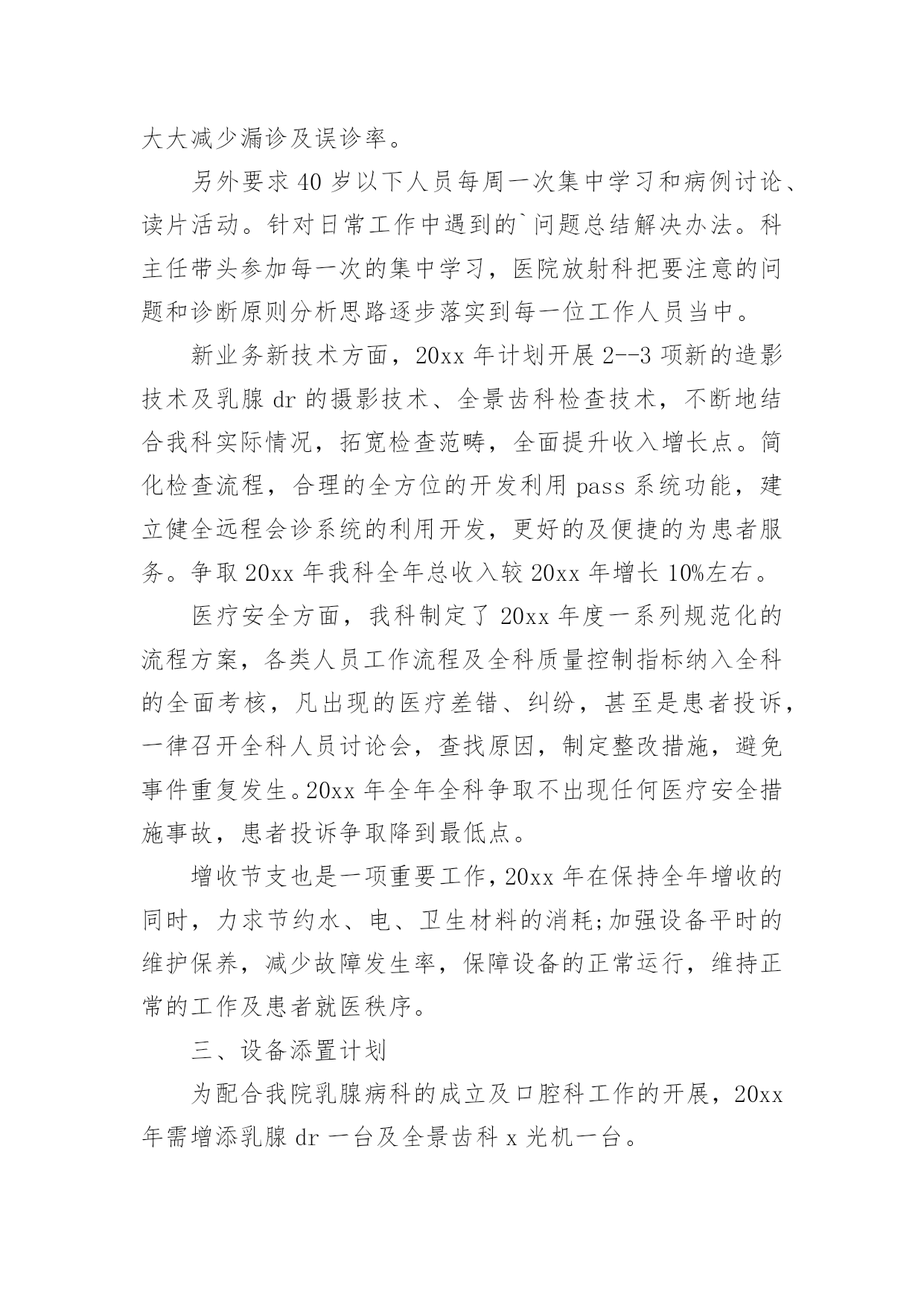 大大减少漏诊及误诊率。

另外要求 40 岁以下人员每周一次集中学习和病例讨论、读片活动。针对日常工作中遇到的`问题总结解决办法。科主任带头参加每一次的集中学习，医院放射科把要注意的问题和诊断原则分析思路逐步落实到每一位工作人员当中。

新业务新技术方面，20xx 年计划开展 2--3 项新的造影技术及乳腺 dr 的摄影技术、全景齿科检查技术，不断地结合我科实际情况，拓宽检查范畴，全面提升收入增长点。简化检查流程，合理的全方位的开发利用 pass 系统功能，建立健全远程会诊系统的利用开发，更好的及便捷的为患者服务。争取 20xx 年我科全年总收入较 20xx 年增长 10%左右。

医疗安全方面，我科制定了 20xx 年度一系列规范化的流程方案，各类人员工作流程及全科质量控制指标纳入全科的全面考核，凡出现的医疗差错、纠纷，甚至是患者投诉，一律召开全科人员讨论会，查找原因，制定整改措施，避免事件重复发生。20xx 年全年全科争取不出现任何医疗安全措施事故，患者投诉争取降到最低点。

增收节支也是一项重要工作，20xx 年在保持全年增收的同时，力求节约水、电、卫生材料的消耗;加强设备平时的维护保养，减少故障发生率，保障设备的正常运行，维持正常的工作及患者就医秩序。

三、设备添置计划

为配合我院乳腺病科的成立及口腔科工作的开展，20xx 年需增添乳腺 dr 一台及全景齿科 x 光机一台。